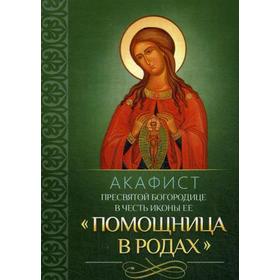 АКАФИСТ
ПРЕСВЯТОЙ БОГОРОДИЦЕ
В ЧЕСТЬ ИКОНЫ ЕЕ
«ПОМОЩНИЦА
В РОДАХ»